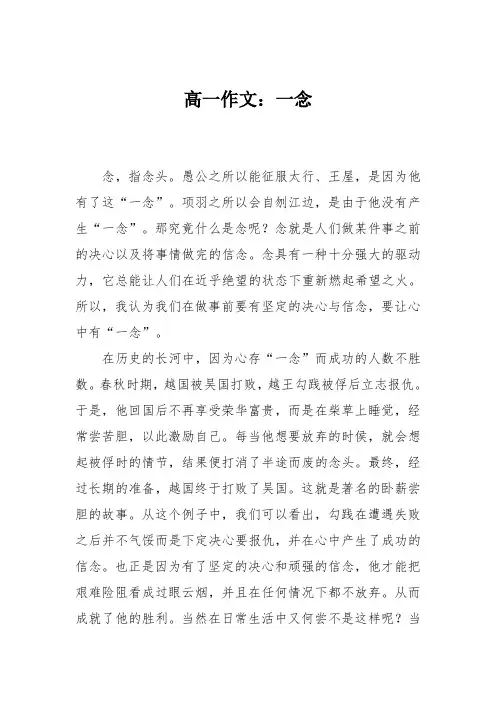 高一作文：一念

念，指念头。愚公之所以能征服太行、王屋，是因为他有了这“一念”。项羽之所以会自刎江边，是由于他没有产生“一念”。那究竟什么是念呢？念就是人们做某件事之前的决心以及将事情做完的信念。念具有一种十分强大的驱动力，它总能让人们在近乎绝望的状态下重新燃起希望之火。所以，我认为我们在做事前要有坚定的决心与信念，要让心中有“一念”。

在历史的长河中，因为心存“一念”而成功的人数不胜数。春秋时期，越国被吴国打败，越王勾践被俘后立志报仇。于是，他回国后不再享受荣华富贵，而是在柴草上睡觉，经常尝苦胆，以此激励自己。每当他想要放弃的时候，就会想起被俘时的情节，结果便打消了半途而废的念头。最终，经过长期的准备，越国终于打败了吴国。这就是著名的卧薪尝胆的故事。从这个例子中，我们可以看出，勾践在遭遇失败之后并不气馁而是下定决心要报仇，并在心中产生了成功的信念。也正是因为有了坚定的决心和顽强的信念，他才能把艰难险阻看成过眼云烟，并且在任何情况下都不放弃。从而成就了他的胜利。当然在日常生活中又何尝不是这样呢？当